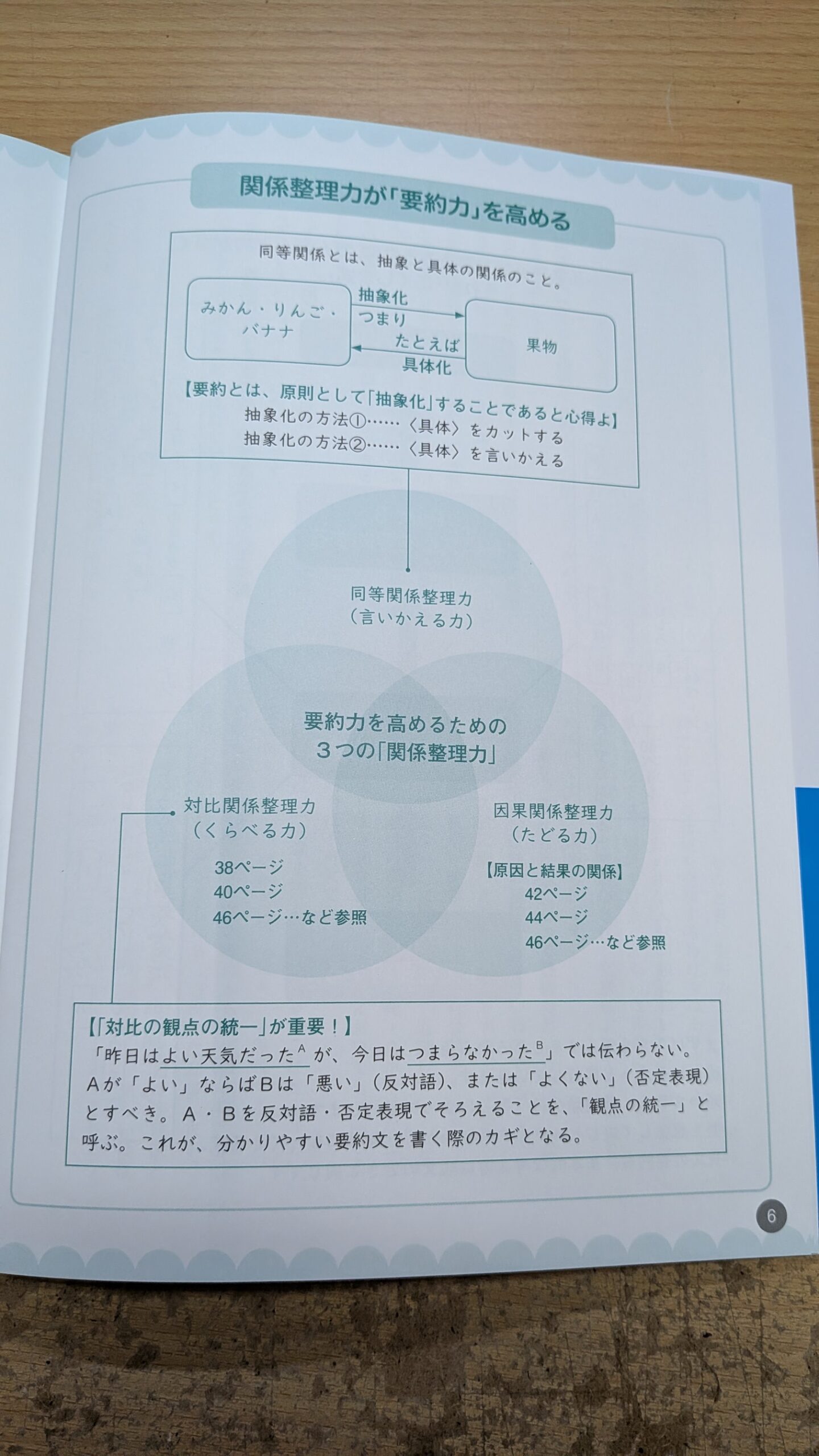 関係整理力が「要約力」を高める

同等関係とは、抽象と具体の関係のこと。

みかん・りんご・バナナ

抽象化
つまり

たとえば
具体化

果物

【要約とは、原則として「抽象化」することであると心得よ】
抽象化の方法①……〈具体〉をカットする
抽象化の方法②……〈具体〉を言いかえる

同等関係整理力
（言いかえる力）

要約力を高めるための
3つの「関係整理力」

対比関係整理力
（くらべる力）
38ページ
40ページ
46ページ…など参照

因果関係整理力
（たどる力）
【原因と結果の関係】
42ページ
44ページ
46ページ…など参照

【「対比の観点の統一」が重要！】
「昨日はよい天気だった$^{A}$が、今日はつまらなかった$^{B}$」では伝わらない。Aが「よい」ならばBは「悪い」（反対語）、または「よくない」（否定表現）とすべき。A・Bを反対語・否定表現でそろえることを、「観点の統一」と呼ぶ。これが、分かりやすい要約文を書く際のカギとなる。

6